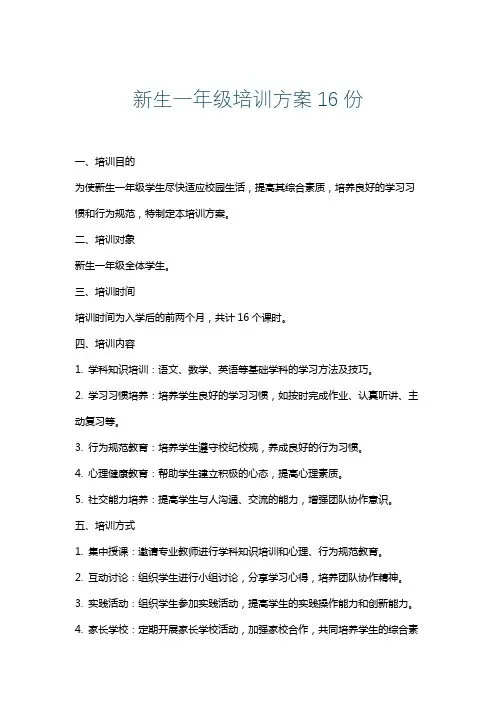 新生一年级培训方案 16 份

一、培训目的

为使新生一年级学生尽快适应校园生活，提高其综合素质，培养良好的学习习惯和行为规范，特制定本培训方案。

二、培训对象

新生一年级全体学生。

三、培训时间

培训时间为入学后的前两个月，共计 16 个课时。

四、培训内容

1. 学科知识培训：语文、数学、英语等基础学科的学习方法及技巧。

2. 学习习惯培养：培养学生良好的学习习惯，如按时完成作业、认真听讲、主动复习等。

3. 行为规范教育：培养学生遵守校纪校规，养成良好的行为习惯。

4. 心理健康教育：帮助学生建立积极的心态，提高心理素质。

5. 社交能力培养：提高学生与人沟通、交流的能力，增强团队协作意识。

五、培训方式

1. 集中授课：邀请专业教师进行学科知识培训和心理、行为规范教育。

2. 互动讨论：组织学生进行小组讨论，分享学习心得，培养团队协作精神。

3. 实践活动：组织学生参加实践活动，提高学生的实践操作能力和创新能力。

4. 家长学校：定期开展家长学校活动，加强家校合作，共同培养学生的综合素